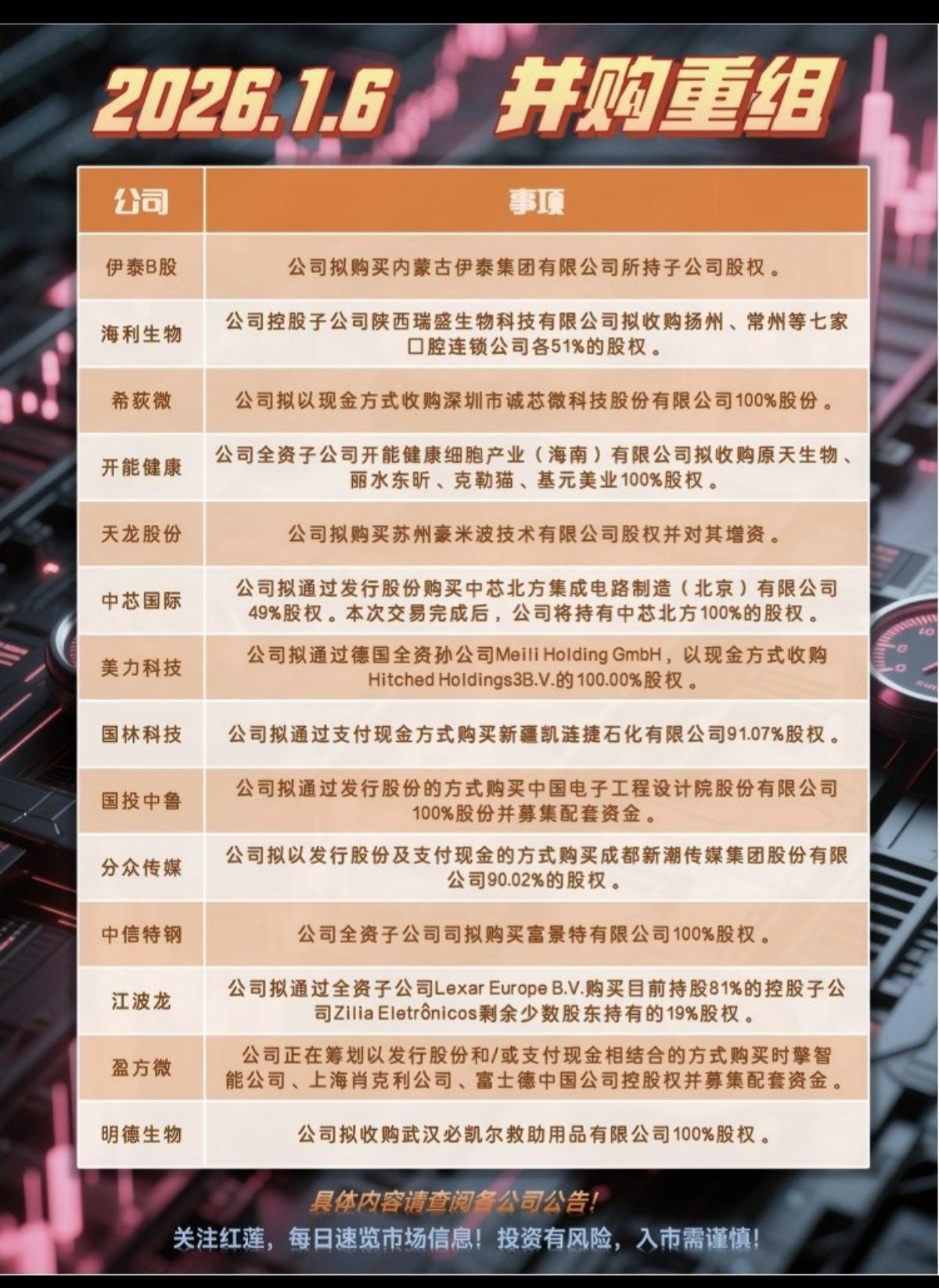 2026.1.6 并购重组

| 公司 | 事项 |
|---|---|
| 伊泰B股 | 公司拟购买内蒙古伊泰集团有限公司所持子公司股权。 |
| 海利生物 | 公司控股子公司陕西瑞盛生物科技有限公司拟收购扬州、常州等七家口腔连锁公司各51%的股权。 |
| 希荻微 | 公司拟以现金方式收购深圳市诚芯微科技股份有限公司100%股份。 |
| 开能健康 | 公司全资子公司开能健康细胞产业（海南）有限公司拟收购原天生物、丽水东昕、克勒猫、基元美业100%股权。 |
| 天龙股份 | 公司拟购买苏州豪米波技术有限公司股权并对其增资。 |
| 中芯国际 | 公司拟通过发行股份购买中芯北方集成电路制造（北京）有限公司49%股权。本次交易完成后，公司将持有中芯北方100%的股权。 |
| 美力科技 | 公司拟通过德国全资孙公司Meili Holding GmbH，以现金方式收购Hitched Holdings3B.V.的100.00%股权。 |
| 国林科技 | 公司拟通过支付现金方式购买新疆凯涟捷石化有限公司91.07%股权。 |
| 国投中鲁 | 公司拟通过发行股份的方式购买中国电子工程设计院股份有限公司100%股份并募集配套资金。 |
| 分众传媒 | 公司拟以发行股份及支付现金的方式购买成都新潮传媒集团股份有限公司90.02%的股权。 |
| 中信特钢 | 公司全资子公司司拟购买富景特有限公司100%股权。 |
| 江波龙 | 公司拟通过全资子公司Lexar Europe B.V.购买目前持股81%的控股子公司Zilia Eletrônicos剩余少数股东持有的19%股权。 |
| 盈方微 | 公司正在筹划以发行股份和/或支付现金相结合的方式购买时擎智能公司、上海肖克利公司、富士德中国公司控股权并募集配套资金。 |
| 明德生物 | 公司拟收购武汉必凯尔救助用品有限公司100%股权。 |

具体内容请查阅各公司公告！
关注红莲，每日速览市场信息！投资有风险，入市需谨慎！